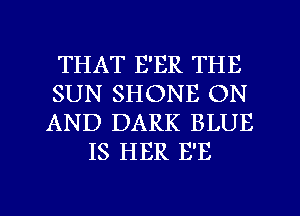 THAT E'ER THE SUN SHONE ON AND DARK BLUE IS HER E'E